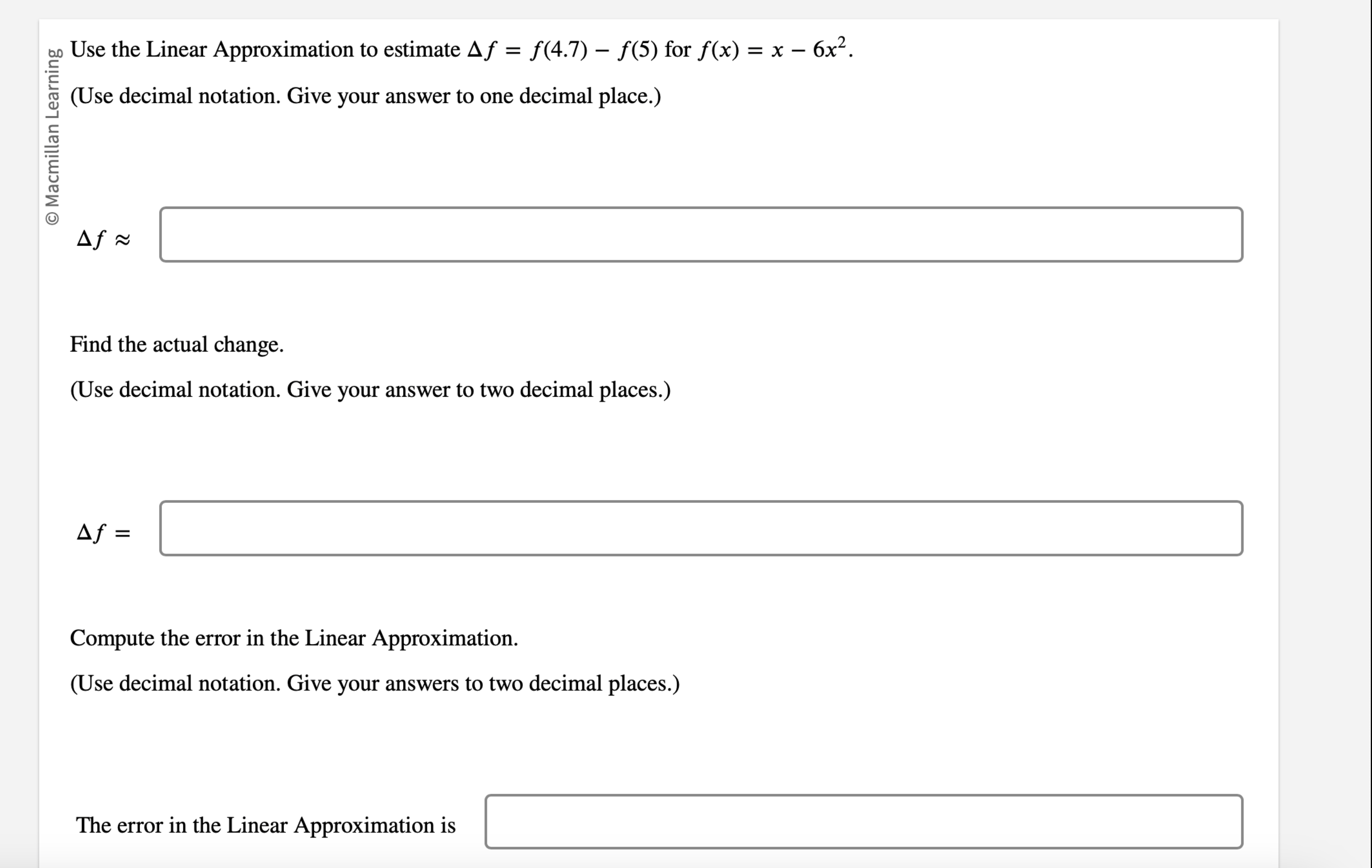 © Macmillan Learning

Use the Linear Approximation to estimate $\Delta f = f(4.7) - f(5)$ for $f(x) = x - 6x^2$.

(Use decimal notation. Give your answer to one decimal place.)

$\Delta f \approx$

Find the actual change.

(Use decimal notation. Give your answer to two decimal places.)

$\Delta f =$

Compute the error in the Linear Approximation.

(Use decimal notation. Give your answers to two decimal places.)

The error in the Linear Approximation is